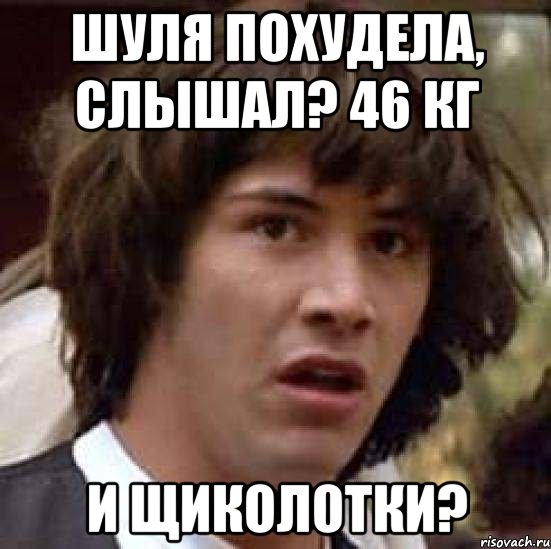 ШУЛЯ ПОХУДЕЛА, СЛЫШАЛ? 46 КГ

И ЩИКОЛОТКИ?

risovach.ru